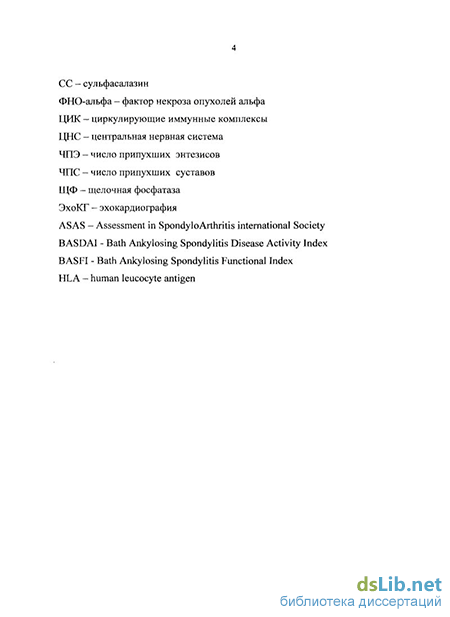 4

СС – сульфасалазин

ФНО-альфа – фактор некроза опухолей альфа

ЦИК – циркулирующие иммунные комплексы

ЦНС – центральная нервная система

ЧПЭ – число припухших энтезисов

ЧПС – число припухших суставов

ЩФ – щелочная фосфатаза

ЭхоКГ – эхокардиография

ASAS – Assessment in SpondyloArthritis international Society

BASDAI - Bath Ankylosing Spondylitis Disease Activity Index

BASFI - Bath Ankylosing Spondylitis Functional Index

HLA – human leucocyte antigen

dsLib.net
библиотека диссертаций